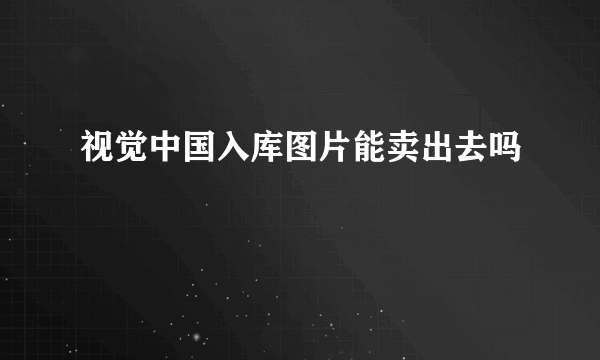 视觉中国入库图片能卖出去吗